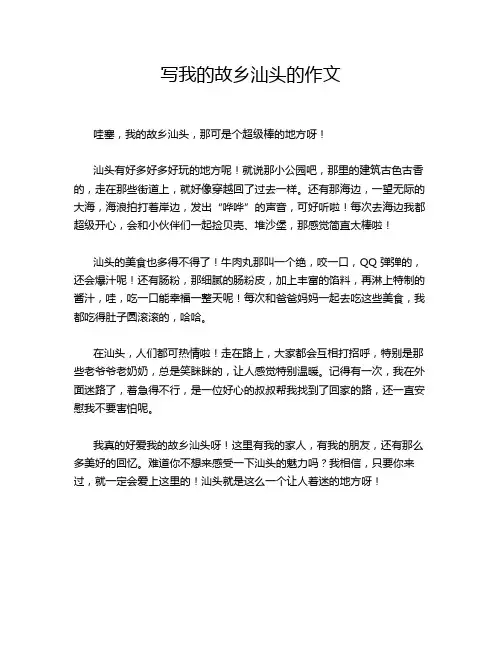 写我的故乡汕头的作文

哇塞，我的故乡汕头，那可是个超级棒的地方呀！

汕头有好多好多好玩的地方呢！就说那小公园吧，那里的建筑古色古香的，走在那些街道上，就好像穿越回了过去一样。还有那海边，一望无际的大海，海浪拍打着岸边，发出“哗哗”的声音，可好听啦！每次去海边我都超级开心，会和小伙伴们一起捡贝壳、堆沙堡，那感觉简直太棒啦！

汕头的美食也多得不得了！牛肉丸那叫一个绝，咬一口，QQ 弹弹的，还会爆汁呢！还有肠粉，那细腻的肠粉皮，加上丰富的馅料，再淋上特制的酱汁，哇，吃一口能幸福一整天呢！每次和爸爸妈妈一起去吃这些美食，我都吃得肚子圆滚滚的，哈哈。

在汕头，人们都可热情啦！走在路上，大家都会互相打招呼，特别是那些老爷爷老奶奶，总是笑眯眯的，让人感觉特别温暖。记得有一次，我在外面迷路了，着急得不行，是一位好心的叔叔帮我找到了回家的路，还一直安慰我不要害怕呢。

我真的好爱我的故乡汕头呀！这里有我的家人，有我的朋友，还有那么多美好的回忆。难道你不想来感受一下汕头的魅力吗？我相信，只要你来过，就一定会爱上这里的！汕头就是这么一个让人着迷的地方呀！